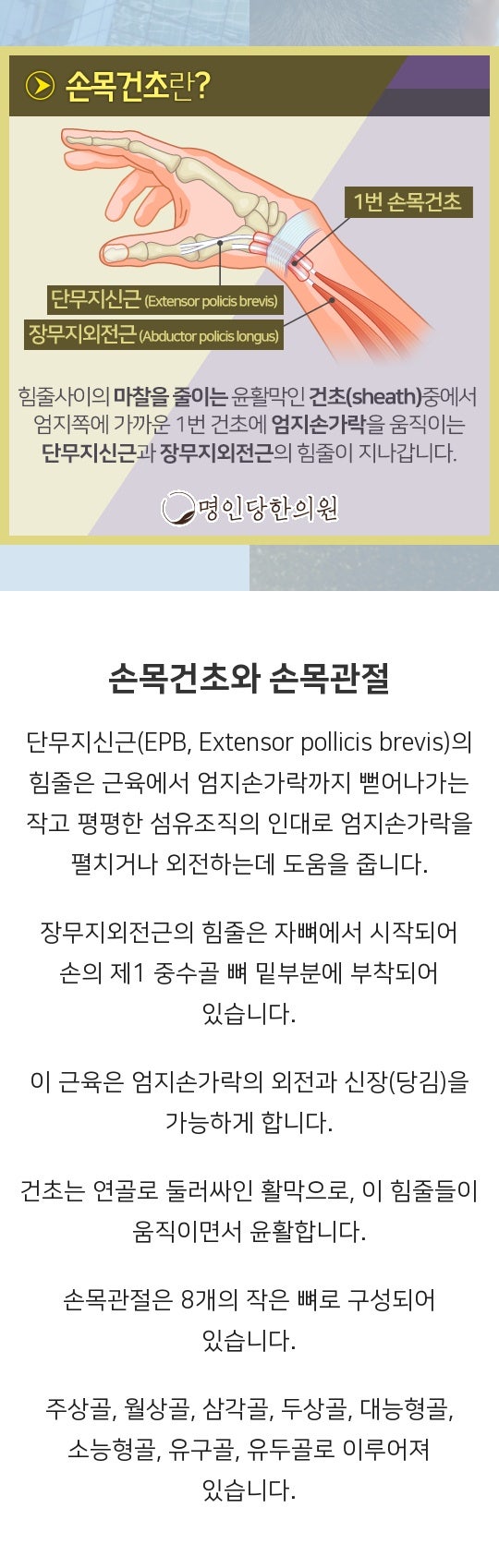 손목건초란?

1번 손목건초

단무지신근 (Extensor policis brevis)

장무지외전근 (Abductor policis longus)

힘줄사이의 마찰을 줄이는 윤활막인 건초(sheath)중에서 엄지쪽에 가까운 1번 건초에 엄지손가락을 움직이는 단무지신근과 장무지외전근의 힘줄이 지나갑니다.

명인당한의원

손목건초와 손목관절

단무지신근(EPB, Extensor pollicis brevis)의 힘줄은 근육에서 엄지손가락까지 뻗어나가는 작고 평평한 섬유조직의 인대로 엄지손가락을 펼치거나 외전하는데 도움을 줍니다.

장무지외전근의 힘줄은 자뼈에서 시작되어 손의 제1 중수골 뼈 밑부분에 부착되어 있습니다.

이 근육은 엄지손가락의 외전과 신장(당김)을 가능하게 합니다.

건초는 연골로 둘러싸인 활막으로, 이 힘줄들이 움직이면서 윤활합니다.

손목관절은 8개의 작은 뼈로 구성되어 있습니다.

주상골, 월상골, 삼각골, 두상골, 대능형골, 소능형골, 유구골, 유두골로 이루어져 있습니다.